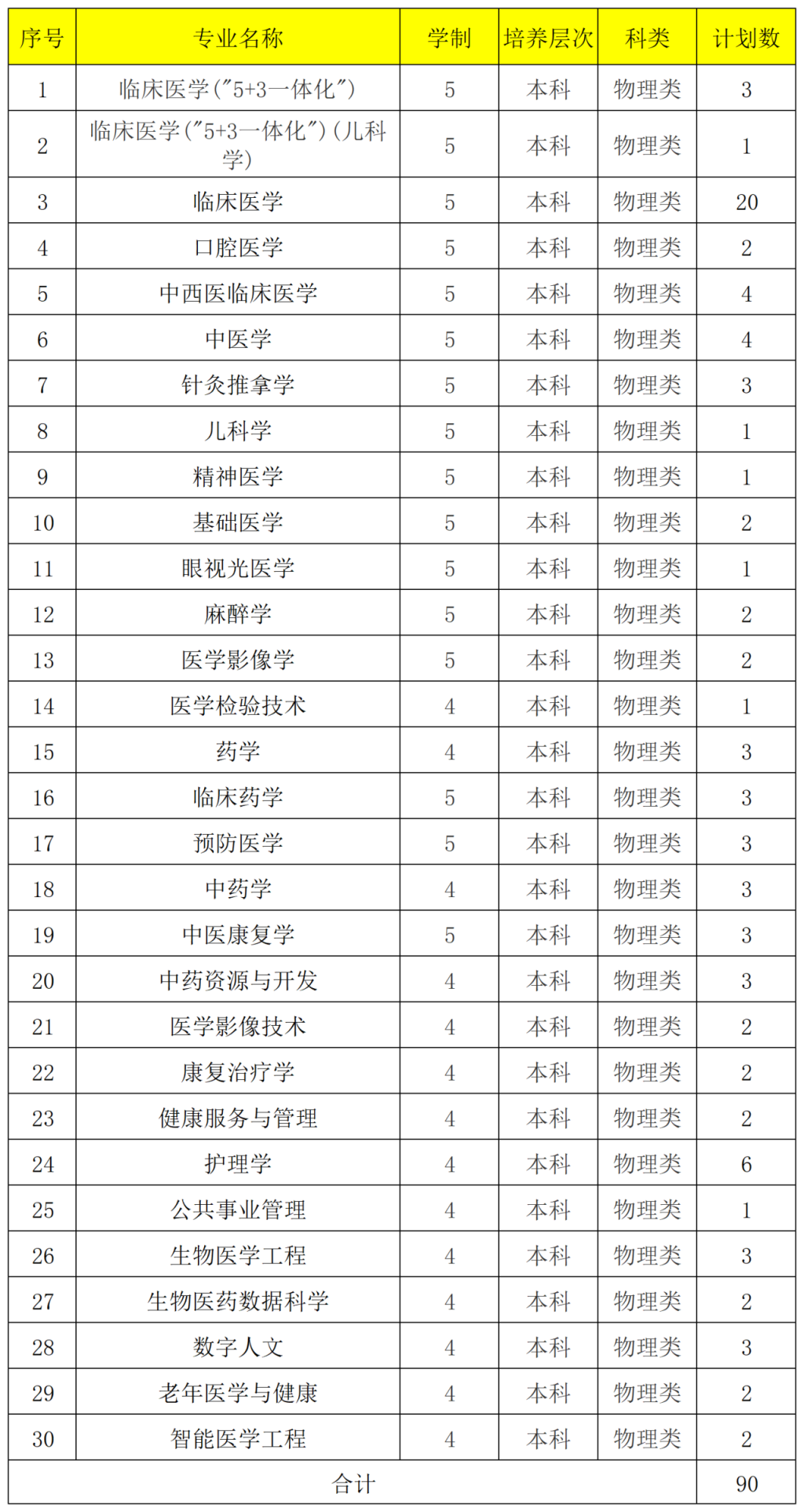 | 序号 | 专业名称 | 学制 | 培养层次 | 科类 | 计划数 |
|---|---|---|---|---|---|
| 1 | 临床医学("5+3一体化") | 5 | 本科 | 物理类 | 3 |
| 2 | 临床医学("5+3一体化")(儿科学) | 5 | 本科 | 物理类 | 1 |
| 3 | 临床医学 | 5 | 本科 | 物理类 | 20 |
| 4 | 口腔医学 | 5 | 本科 | 物理类 | 2 |
| 5 | 中西医临床医学 | 5 | 本科 | 物理类 | 4 |
| 6 | 中医学 | 5 | 本科 | 物理类 | 4 |
| 7 | 针灸推拿学 | 5 | 本科 | 物理类 | 3 |
| 8 | 儿科学 | 5 | 本科 | 物理类 | 1 |
| 9 | 精神医学 | 5 | 本科 | 物理类 | 1 |
| 10 | 基础医学 | 5 | 本科 | 物理类 | 2 |
| 11 | 眼视光医学 | 5 | 本科 | 物理类 | 1 |
| 12 | 麻醉学 | 5 | 本科 | 物理类 | 2 |
| 13 | 医学影像学 | 5 | 本科 | 物理类 | 2 |
| 14 | 医学检验技术 | 4 | 本科 | 物理类 | 1 |
| 15 | 药学 | 4 | 本科 | 物理类 | 3 |
| 16 | 临床药学 | 5 | 本科 | 物理类 | 3 |
| 17 | 预防医学 | 5 | 本科 | 物理类 | 3 |
| 18 | 中药学 | 4 | 本科 | 物理类 | 3 |
| 19 | 中医康复学 | 5 | 本科 | 物理类 | 3 |
| 20 | 中药资源与开发 | 4 | 本科 | 物理类 | 3 |
| 21 | 医学影像技术 | 4 | 本科 | 物理类 | 2 |
| 22 | 康复治疗学 | 4 | 本科 | 物理类 | 2 |
| 23 | 健康服务与管理 | 4 | 本科 | 物理类 | 2 |
| 24 | 护理学 | 4 | 本科 | 物理类 | 6 |
| 25 | 公共事业管理 | 4 | 本科 | 物理类 | 1 |
| 26 | 生物医学工程 | 4 | 本科 | 物理类 | 3 |
| 27 | 生物医药数据科学 | 4 | 本科 | 物理类 | 2 |
| 28 | 数字人文 | 4 | 本科 | 物理类 | 3 |
| 29 | 老年医学与健康 | 4 | 本科 | 物理类 | 2 |
| 30 | 智能医学工程 | 4 | 本科 | 物理类 | 2 |
| 合计 | | | | | 90 |